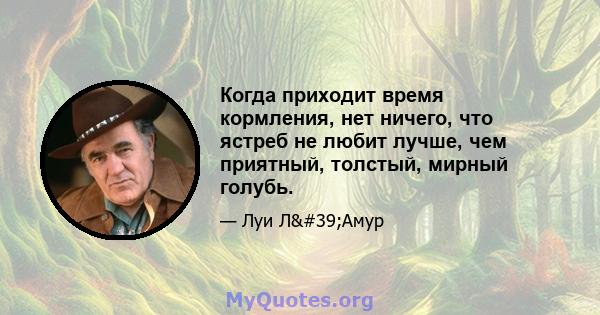 Когда приходит время кормления, нет ничего, что ястреб не любит лучше, чем приятный, толстый, мирный голубь.

— Луи Л&#39;Амур

MyQuotes.org